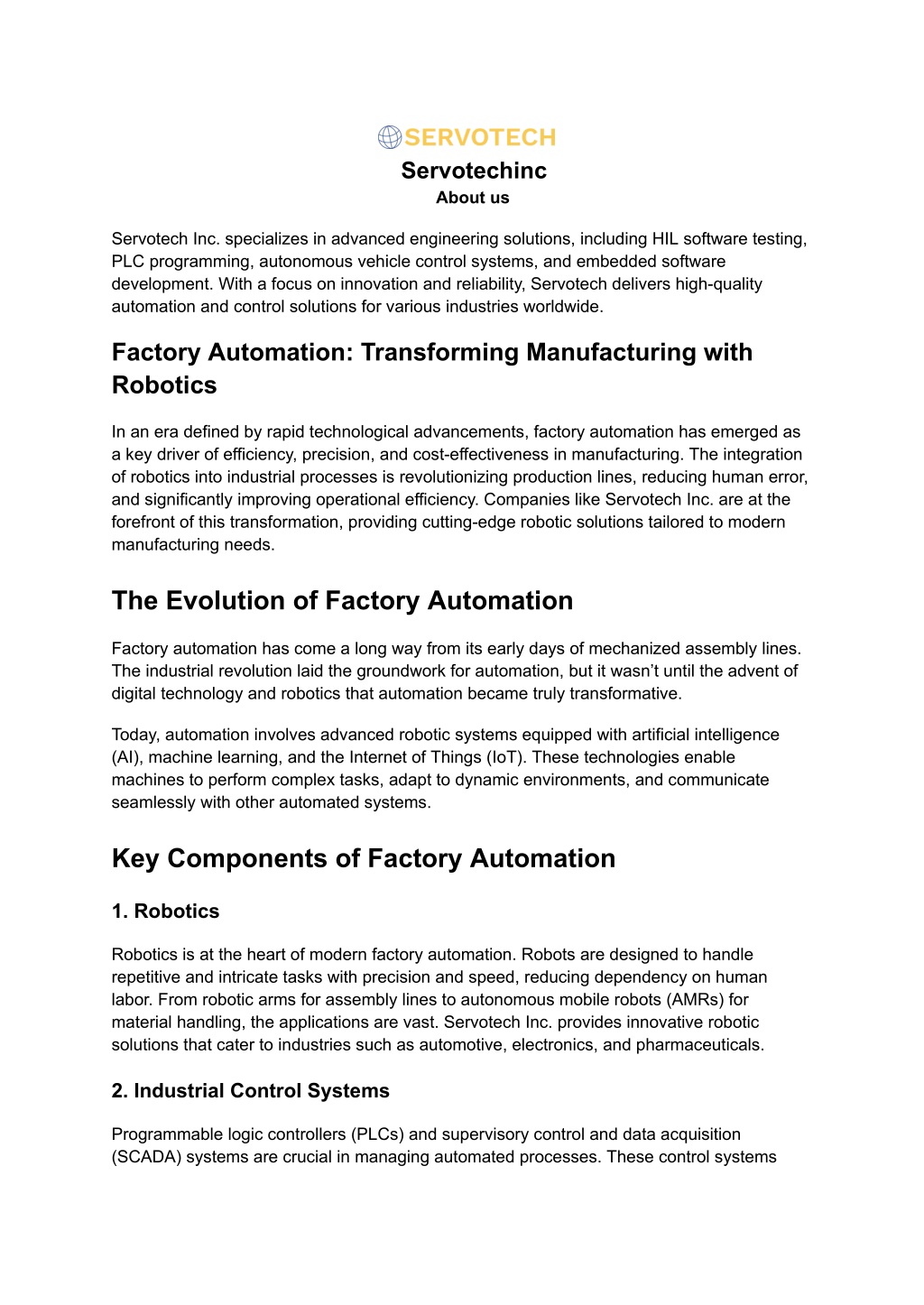 SERVOTECH

Servotechinc
About us

Servotech Inc. specializes in advanced engineering solutions, including HIL software testing, PLC programming, autonomous vehicle control systems, and embedded software development. With a focus on innovation and reliability, Servotech delivers high-quality automation and control solutions for various industries worldwide.

Factory Automation: Transforming Manufacturing with Robotics

In an era defined by rapid technological advancements, factory automation has emerged as a key driver of efficiency, precision, and cost-effectiveness in manufacturing. The integration of robotics into industrial processes is revolutionizing production lines, reducing human error, and significantly improving operational efficiency. Companies like Servotech Inc. are at the forefront of this transformation, providing cutting-edge robotic solutions tailored to modern manufacturing needs.

The Evolution of Factory Automation

Factory automation has come a long way from its early days of mechanized assembly lines. The industrial revolution laid the groundwork for automation, but it wasn't until the advent of digital technology and robotics that automation became truly transformative.

Today, automation involves advanced robotic systems equipped with artificial intelligence (AI), machine learning, and the Internet of Things (IoT). These technologies enable machines to perform complex tasks, adapt to dynamic environments, and communicate seamlessly with other automated systems.

Key Components of Factory Automation

1. Robotics

Robotics is at the heart of modern factory automation. Robots are designed to handle repetitive and intricate tasks with precision and speed, reducing dependency on human labor. From robotic arms for assembly lines to autonomous mobile robots (AMRs) for material handling, the applications are vast. Servotech Inc. provides innovative robotic solutions that cater to industries such as automotive, electronics, and pharmaceuticals.

2. Industrial Control Systems

Programmable logic controllers (PLCs) and supervisory control and data acquisition (SCADA) systems are crucial in managing automated processes. These control systems